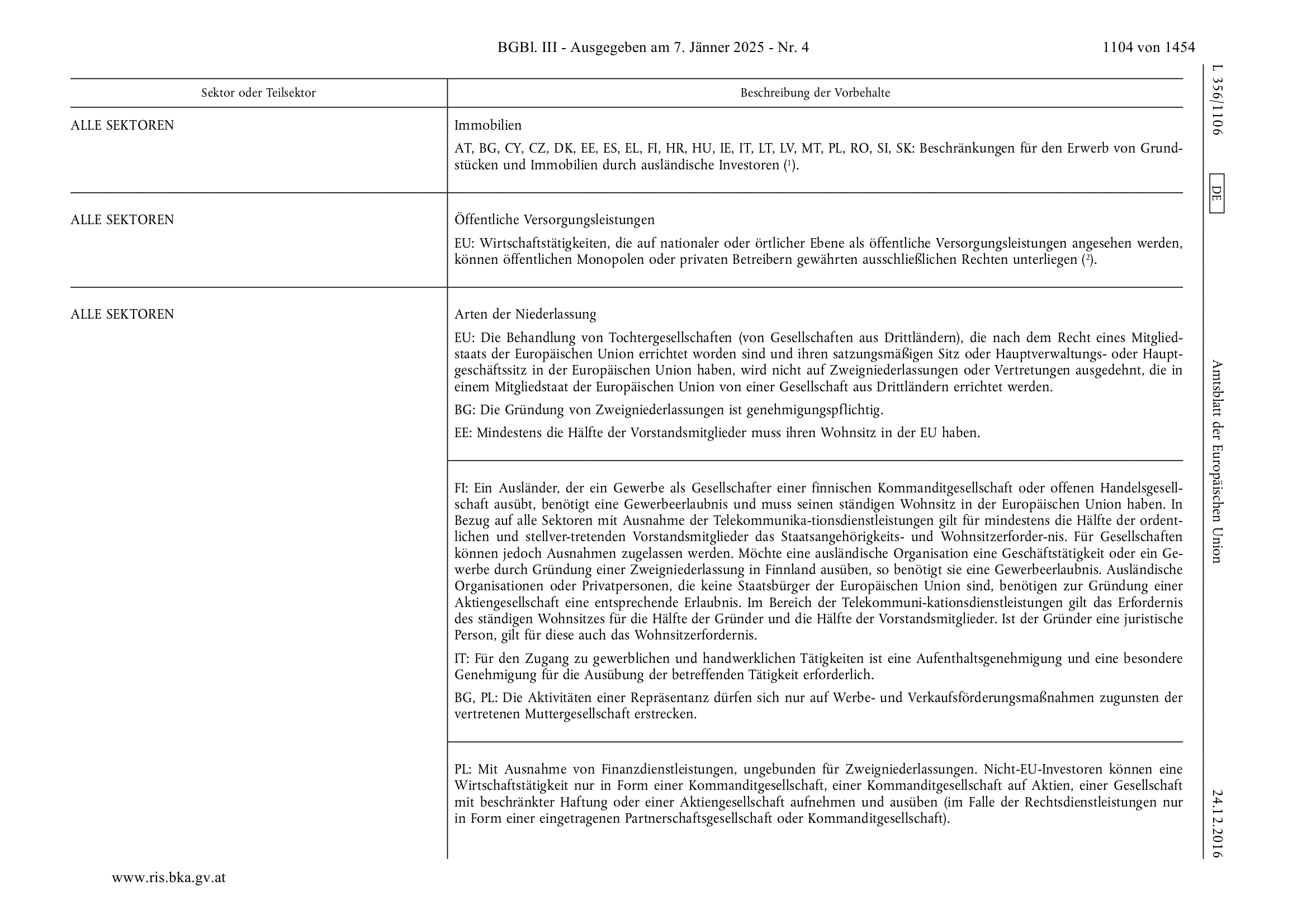 BGBl. III - Ausgegeben am 7. Jänner 2025 - Nr. 4

1104 von 1454

L 356/1106

DE

Amtsblatt der Europäischen Union

24.12.2016

| Sektor oder Teilsektor | Beschreibung der Vorbehalte |
|---|---|
| ALLE SEKTOREN | Immobilien<br>AT, BG, CY, CZ, DK, EE, ES, EL, FI, HR, HU, IE, IT, LT, LV, MT, PL, RO, SI, SK: Beschränkungen für den Erwerb von Grundstücken und Immobilien durch ausländische Investoren ($^1$). |
| ALLE SEKTOREN | Öffentliche Versorgungsleistungen<br>EU: Wirtschaftstätigkeiten, die auf nationaler oder örtlicher Ebene als öffentliche Versorgungsleistungen angesehen werden, können öffentlichen Monopolen oder privaten Betreibern gewährten ausschließlichen Rechten unterliegen ($^2$). |
| ALLE SEKTOREN | Arten der Niederlassung<br>EU: Die Behandlung von Tochtergesellschaften (von Gesellschaften aus Drittländern), die nach dem Recht eines Mitgliedstaats der Europäischen Union errichtet worden sind und ihren satzungsmäßigen Sitz oder Hauptverwaltungs- oder Hauptgeschäftssitz in der Europäischen Union haben, wird nicht auf Zweigniederlassungen oder Vertretungen ausgedehnt, die in einem Mitgliedstaat der Europäischen Union von einer Gesellschaft aus Drittländern errichtet werden.<br>BG: Die Gründung von Zweigniederlassungen ist genehmigungspflichtig.<br>EE: Mindestens die Hälfte der Vorstandsmitglieder muss ihren Wohnsitz in der EU haben. |
| | FI: Ein Ausländer, der ein Gewerbe als Gesellschafter einer finnischen Kommanditgesellschaft oder offenen Handelsgesellschaft ausübt, benötigt eine Gewerbeerlaubnis und muss seinen ständigen Wohnsitz in der Europäischen Union haben. In Bezug auf alle Sektoren mit Ausnahme der Telekommunika-tionsdienstleistungen gilt für mindestens die Hälfte der ordentlichen und stellver-tretenden Vorstandsmitglieder das Staatsangehörigkeits- und Wohnsitzerforder-nis. Für Gesellschaften können jedoch Ausnahmen zugelassen werden. Möchte eine ausländische Organisation eine Geschäftstätigkeit oder ein Gewerbe durch Gründung einer Zweigniederlassung in Finnland ausüben, so benötigt sie eine Gewerbeerlaubnis. Ausländische Organisationen oder Privatpersonen, die keine Staatsbürger der Europäischen Union sind, benötigen zur Gründung einer Aktiengesellschaft eine entsprechende Erlaubnis. Im Bereich der Telekommuni-kationsdienstleistungen gilt das Erfordernis des ständigen Wohnsitzes für die Hälfte der Gründer und die Hälfte der Vorstandsmitglieder. Ist der Gründer eine juristische Person, gilt für diese auch das Wohnsitzerfordernis.<br>IT: Für den Zugang zu gewerblichen und handwerklichen Tätigkeiten ist eine Aufenthaltsgenehmigung und eine besondere Genehmigung für die Ausübung der betreffenden Tätigkeit erforderlich.<br>BG, PL: Die Aktivitäten einer Repräsentanz dürfen sich nur auf Werbe- und Verkaufsförderungsmaßnahmen zugunsten der vertretenen Muttergesellschaft erstrecken. |
| | PL: Mit Ausnahme von Finanzdienstleistungen, ungebunden für Zweigniederlassungen. Nicht-EU-Investoren können eine Wirtschaftstätigkeit nur in Form einer Kommanditgesellschaft, einer Kommanditgesellschaft auf Aktien, einer Gesellschaft mit beschränkter Haftung oder einer Aktiengesellschaft aufnehmen und ausüben (im Falle der Rechtsdienstleistungen nur in Form einer eingetragenen Partnerschaftsgesellschaft oder Kommanditgesellschaft). |

www.ris.bka.gv.at